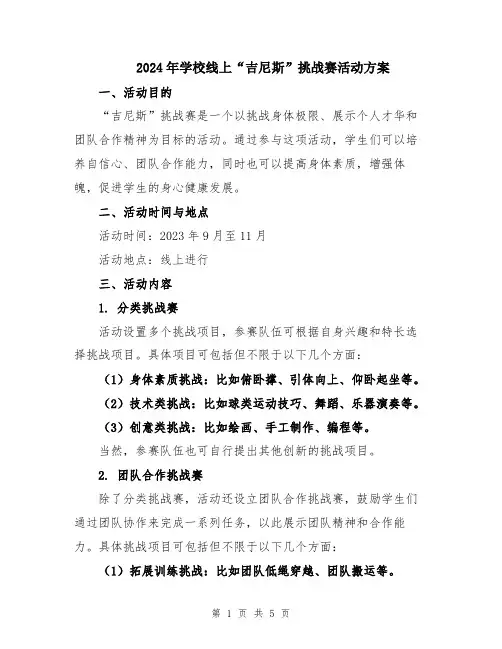 2024年学校线上“吉尼斯”挑战赛活动方案

一、活动目的

“吉尼斯”挑战赛是一个以挑战身体极限、展示个人才华和团队合作精神为目标的活动。通过参与这项活动，学生们可以培养自信心、团队合作能力，同时也可以提高身体素质，增强体魄，促进学生的身心健康发展。

二、活动时间与地点

活动时间：2023年9月至11月

活动地点：线上进行

三、活动内容

1. 分类挑战赛

活动设置多个挑战项目，参赛队伍可根据自身兴趣和特长选择挑战项目。具体项目可包括但不限于以下几个方面：

（1）身体素质挑战：比如俯卧撑、引体向上、仰卧起坐等。

（2）技术类挑战：比如球类运动技巧、舞蹈、乐器演奏等。

（3）创意类挑战：比如绘画、手工制作、编程等。

当然，参赛队伍也可自行提出其他创新的挑战项目。

2. 团队合作挑战赛

除了分类挑战赛，活动还设立团队合作挑战赛，鼓励学生们通过团队协作来完成一系列任务，以此展示团队精神和合作能力。具体挑战项目可包括但不限于以下几个方面：

（1）拓展训练挑战：比如团队低绳穿越、团队搬运等。

第 1 页 共 5 页